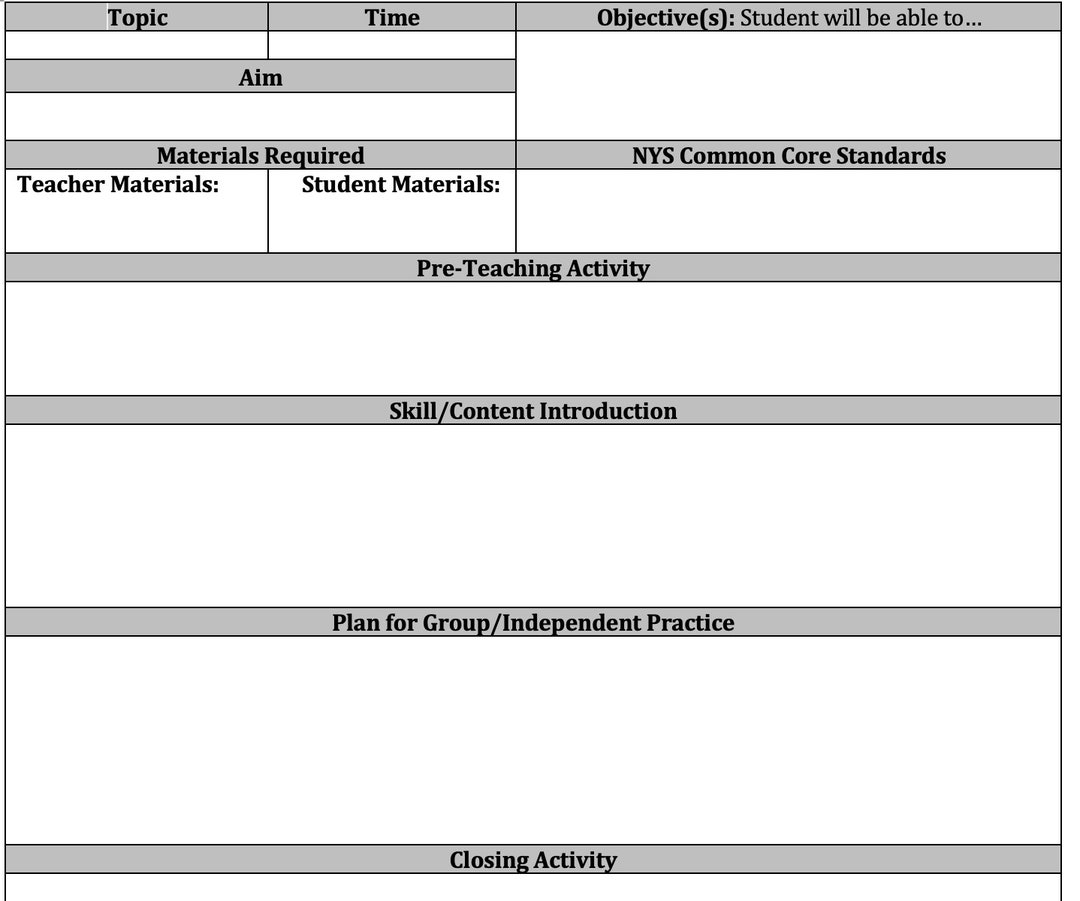 | Topic | Time | Objective(s): Student will be able to… |
|---|---|---|
| | | |
| Aim | | |
| | | |
| Materials Required | | NYS Common Core Standards |
| Teacher Materials: | Student Materials: | |

Pre-Teaching Activity

Skill/Content Introduction

Plan for Group/Independent Practice

Closing Activity